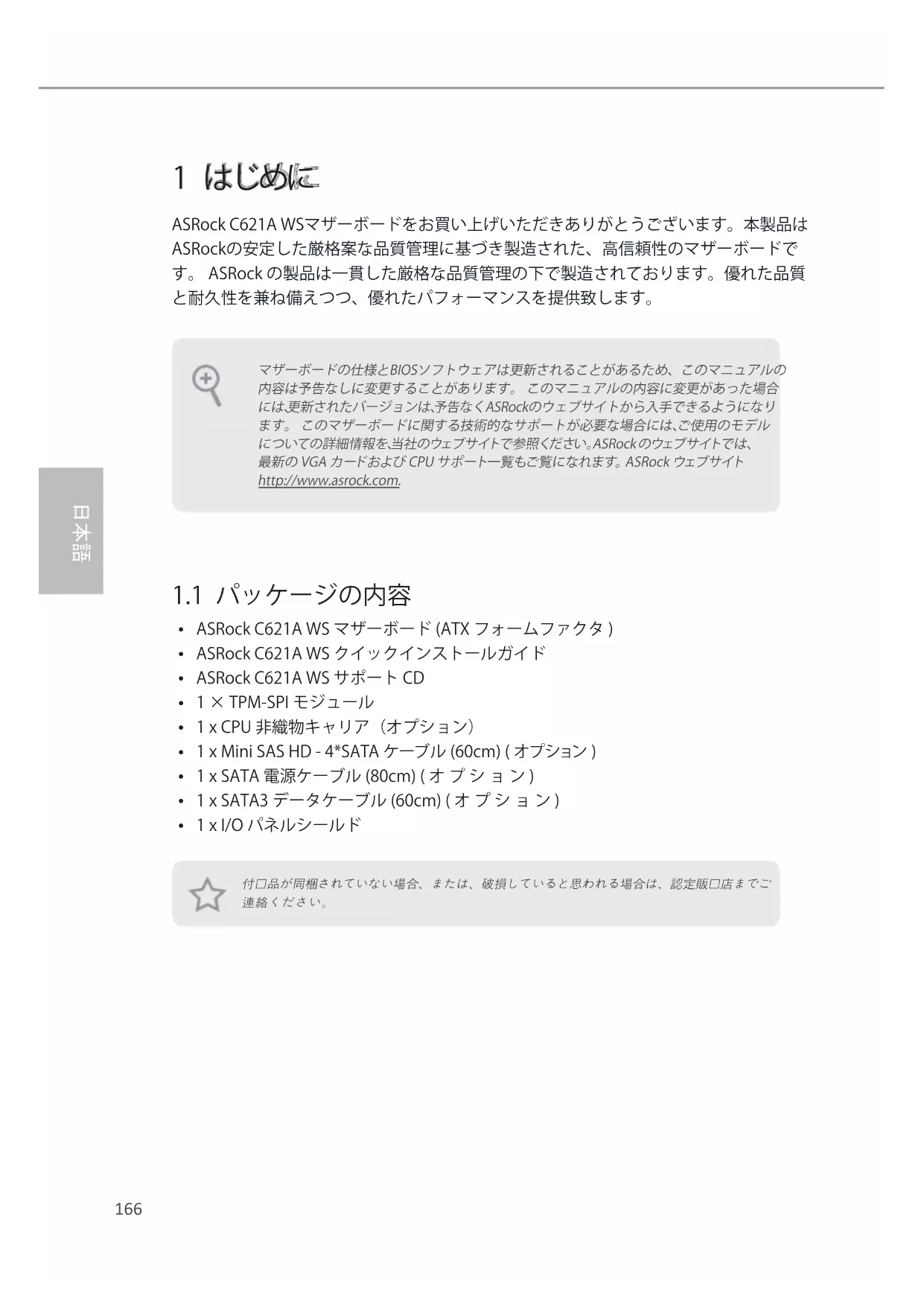 1 はじめに

ASRock C621A WSマザーボードをお買い上げいただきありがとうございます。本製品はASRockの安定した厳格案な品質管理に基づき製造された、高信頼性のマザーボードです。 ASRock の製品は一貫した厳格な品質管理の下で製造されております。優れた品質と耐久性を兼ね備えつつ、優れたパフォーマンスを提供致します。

マザーボードの仕様とBIOSソフトウェアは更新されることがあるため、このマニュアルの内容は予告なしに変更することがあります。 このマニュアルの内容に変更があった場合には、更新されたバージョンは、予告なくASRockのウェブサイトから入手できるようになります。 このマザーボードに関する技術的なサポートが必要な場合には、ご使用のモデルについての詳細情報を、当社のウェブサイトで参照ください。ASRockのウェブサイトでは、最新の VGA カードおよび CPU サポート一覧もご覧になれます。ASRock ウェブサイト http://www.asrock.com.

日本語

1.1 パッケージの内容

• ASRock C621A WS マザーボード (ATX フォームファクタ )
• ASRock C621A WS クイックインストールガイド
• ASRock C621A WS サポート CD
• 1 × TPM-SPI モジュール
• 1 x CPU 非織物キャリア（オプション）
• 1 x Mini SAS HD - 4*SATA ケーブル (60cm) ( オプション )
• 1 x SATA 電源ケーブル (80cm) ( オ プ シ ョ ン )
• 1 x SATA3 データケーブル (60cm) ( オ プ シ ョ ン )
• 1 x I/O パネルシールド

付□品が同梱されていない場合、または、破損していると思われる場合は、認定販□店までご連絡ください。

166